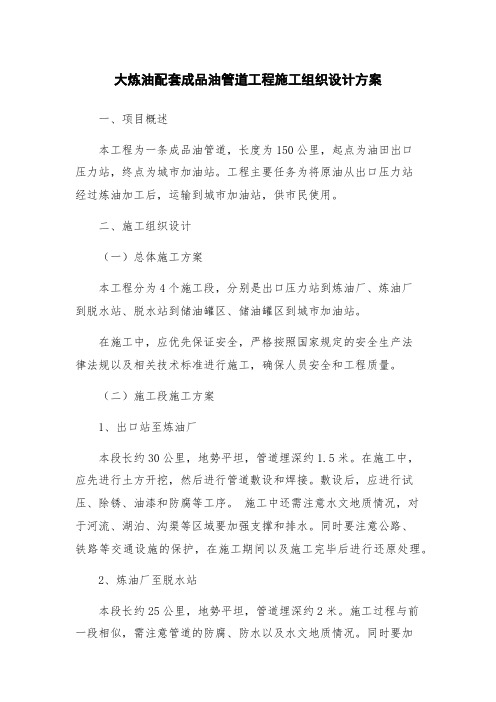 大炼油配套成品油管道工程施工组织设计方案

一、项目概述

本工程为一条成品油管道，长度为150公里，起点为油田出口压力站，终点为城市加油站。工程主要任务为将原油从出口压力站经过炼油加工后，运输到城市加油站，供市民使用。

二、施工组织设计

（一）总体施工方案

本工程分为4个施工段，分别是出口压力站到炼油厂、炼油厂到脱水站、脱水站到储油罐区、储油罐区到城市加油站。

在施工中，应优先保证安全，严格按照国家规定的安全生产法律法规以及相关技术标准进行施工，确保人员安全和工程质量。

（二）施工段施工方案

1、出口站至炼油厂

本段长约30公里，地势平坦，管道埋深约1.5米。在施工中，应先进行土方开挖，然后进行管道敷设和焊接。敷设后，应进行试压、除锈、油漆和防腐等工序。 施工中还需注意水文地质情况，对于河流、湖泊、沟渠等区域要加强支撑和排水。同时要注意公路、铁路等交通设施的保护，在施工期间以及施工完毕后进行还原处理。

2、炼油厂至脱水站

本段长约25公里，地势平坦，管道埋深约2米。施工过程与前一段相似，需注意管道的防腐、防水以及水文地质情况。同时要加